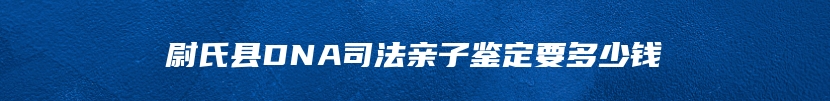 尉氏县DNA司法亲子鉴定要多少钱